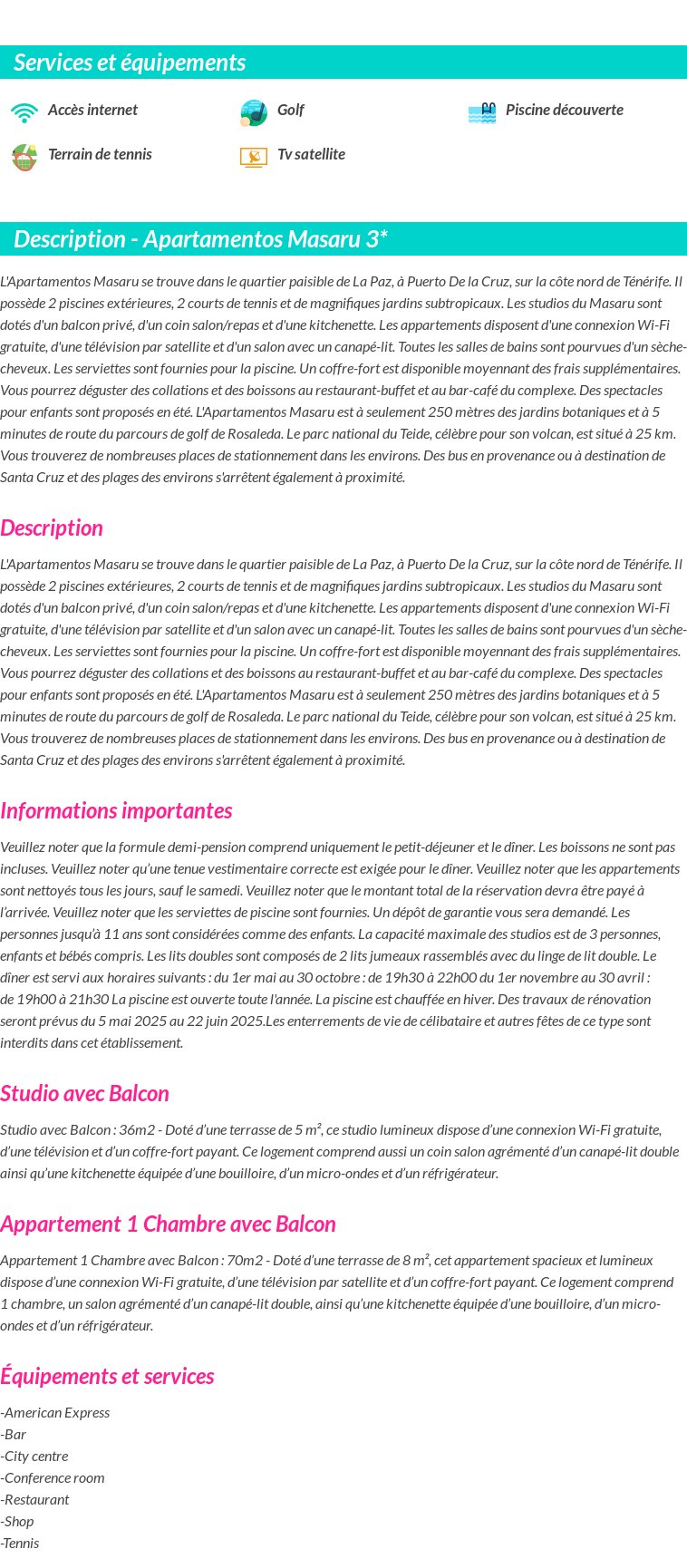 Services et équipements

Accès internet

Golf

Piscine découverte

Terrain de tennis

Tv satellite

Description - Apartamentos Masaru 3*

L'Apartamentos Masaru se trouve dans le quartier paisible de La Paz, à Puerto De la Cruz, sur la côte nord de Ténérife. Il possède 2 piscines extérieures, 2 courts de tennis et de magnifiques jardins subtropicaux. Les studios du Masaru sont dotés d'un balcon privé, d'un coin salon/repas et d'une kitchenette. Les appartements disposent d'une connexion Wi-Fi gratuite, d'une télévision par satellite et d'un salon avec un canapé-lit. Toutes les salles de bains sont pourvues d'un sèche-cheveux. Les serviettes sont fournies pour la piscine. Un coffre-fort est disponible moyennant des frais supplémentaires. Vous pourrez déguster des collations et des boissons au restaurant-buffet et au bar-café du complexe. Des spectacles pour enfants sont proposés en été. L'Apartamentos Masaru est à seulement 250 mètres des jardins botaniques et à 5 minutes de route du parcours de golf de Rosaleda. Le parc national du Teide, célèbre pour son volcan, est situé à 25 km. Vous trouverez de nombreuses places de stationnement dans les environs. Des bus en provenance ou à destination de Santa Cruz et des plages des environs s'arrêtent également à proximité.

Description

L'Apartamentos Masaru se trouve dans le quartier paisible de La Paz, à Puerto De la Cruz, sur la côte nord de Ténérife. Il possède 2 piscines extérieures, 2 courts de tennis et de magnifiques jardins subtropicaux. Les studios du Masaru sont dotés d'un balcon privé, d'un coin salon/repas et d'une kitchenette. Les appartements disposent d'une connexion Wi-Fi gratuite, d'une télévision par satellite et d'un salon avec un canapé-lit. Toutes les salles de bains sont pourvues d'un sèche-cheveux. Les serviettes sont fournies pour la piscine. Un coffre-fort est disponible moyennant des frais supplémentaires. Vous pourrez déguster des collations et des boissons au restaurant-buffet et au bar-café du complexe. Des spectacles pour enfants sont proposés en été. L'Apartamentos Masaru est à seulement 250 mètres des jardins botaniques et à 5 minutes de route du parcours de golf de Rosaleda. Le parc national du Teide, célèbre pour son volcan, est situé à 25 km. Vous trouverez de nombreuses places de stationnement dans les environs. Des bus en provenance ou à destination de Santa Cruz et des plages des environs s'arrêtent également à proximité.

Informations importantes

Veuillez noter que la formule demi-pension comprend uniquement le petit-déjeuner et le dîner. Les boissons ne sont pas incluses. Veuillez noter qu'une tenue vestimentaire correcte est exigée pour le dîner. Veuillez noter que les appartements sont nettoyés tous les jours, sauf le samedi. Veuillez noter que le montant total de la réservation devra être payé à l'arrivée. Veuillez noter que les serviettes de piscine sont fournies. Un dépôt de garantie vous sera demandé. Les personnes jusqu'à 11 ans sont considérées comme des enfants. La capacité maximale des studios est de 3 personnes, enfants et bébés compris. Les lits doubles sont composés de 2 lits jumeaux rassemblés avec du linge de lit double. Le dîner est servi aux horaires suivants : du 1er mai au 30 octobre : de 19h30 à 22h00 du 1er novembre au 30 avril : de 19h00 à 21h30 La piscine est ouverte toute l'année. La piscine est chauffée en hiver. Des travaux de rénovation seront prévus du 5 mai 2025 au 22 juin 2025.Les enterrements de vie de célibataire et autres fêtes de ce type sont interdits dans cet établissement.

Studio avec Balcon

Studio avec Balcon : 36m2 - Doté d'une terrasse de 5 m², ce studio lumineux dispose d'une connexion Wi-Fi gratuite, d'une télévision et d'un coffre-fort payant. Ce logement comprend aussi un coin salon agrémenté d'un canapé-lit double ainsi qu'une kitchenette équipée d'une bouilloire, d'un micro-ondes et d'un réfrigérateur.

Appartement 1 Chambre avec Balcon

Appartement 1 Chambre avec Balcon : 70m2 - Doté d'une terrasse de 8 m², cet appartement spacieux et lumineux dispose d'une connexion Wi-Fi gratuite, d'une télévision par satellite et d'un coffre-fort payant. Ce logement comprend 1 chambre, un salon agrémenté d'un canapé-lit double, ainsi qu'une kitchenette équipée d'une bouilloire, d'un micro-ondes et d'un réfrigérateur.

Équipements et services

-American Express
-Bar
-City centre
-Conference room
-Restaurant
-Shop
-Tennis